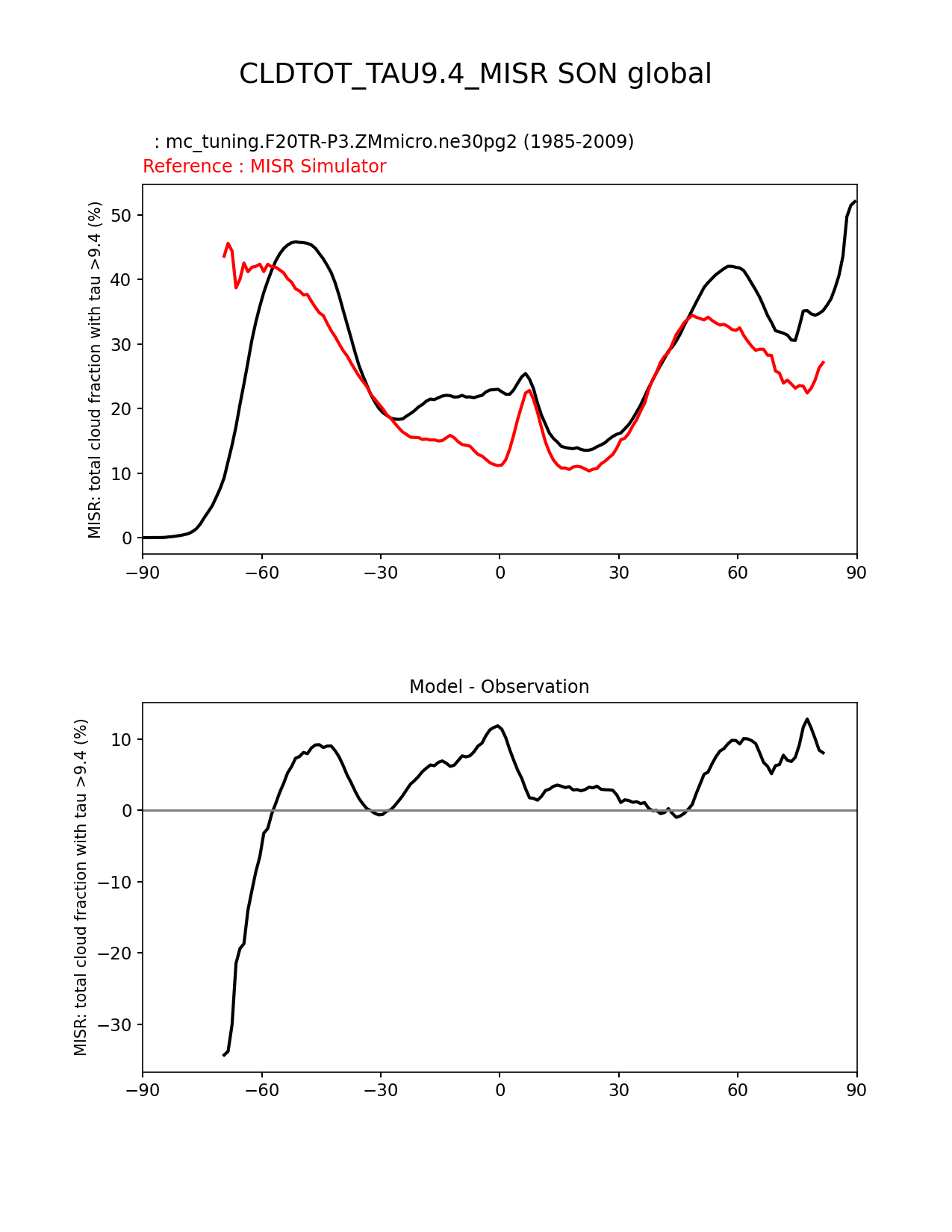 CLDTOT_TAU9.4_MISR SON global

: mc_tuning.F20TR-P3.ZMmicro.ne30pg2 (1985-2009)
Reference : MISR Simulator

MISR: total cloud fraction with tau >9.4 (%)

50
40
30
20
10
0

−90 −60 −30 0 30 60 90

Model - Observation

MISR: total cloud fraction with tau >9.4 (%)

10
0
−10
−20
−30

−90 −60 −30 0 30 60 90